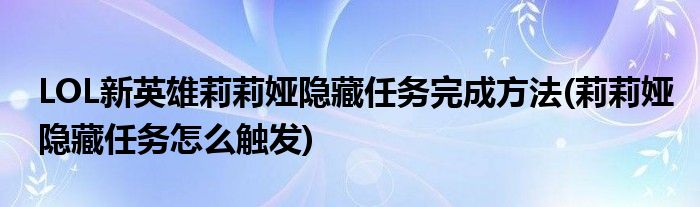 LOL新英雄莉莉娅隐藏任务完成方法(莉莉娅隐藏任务怎么触发)